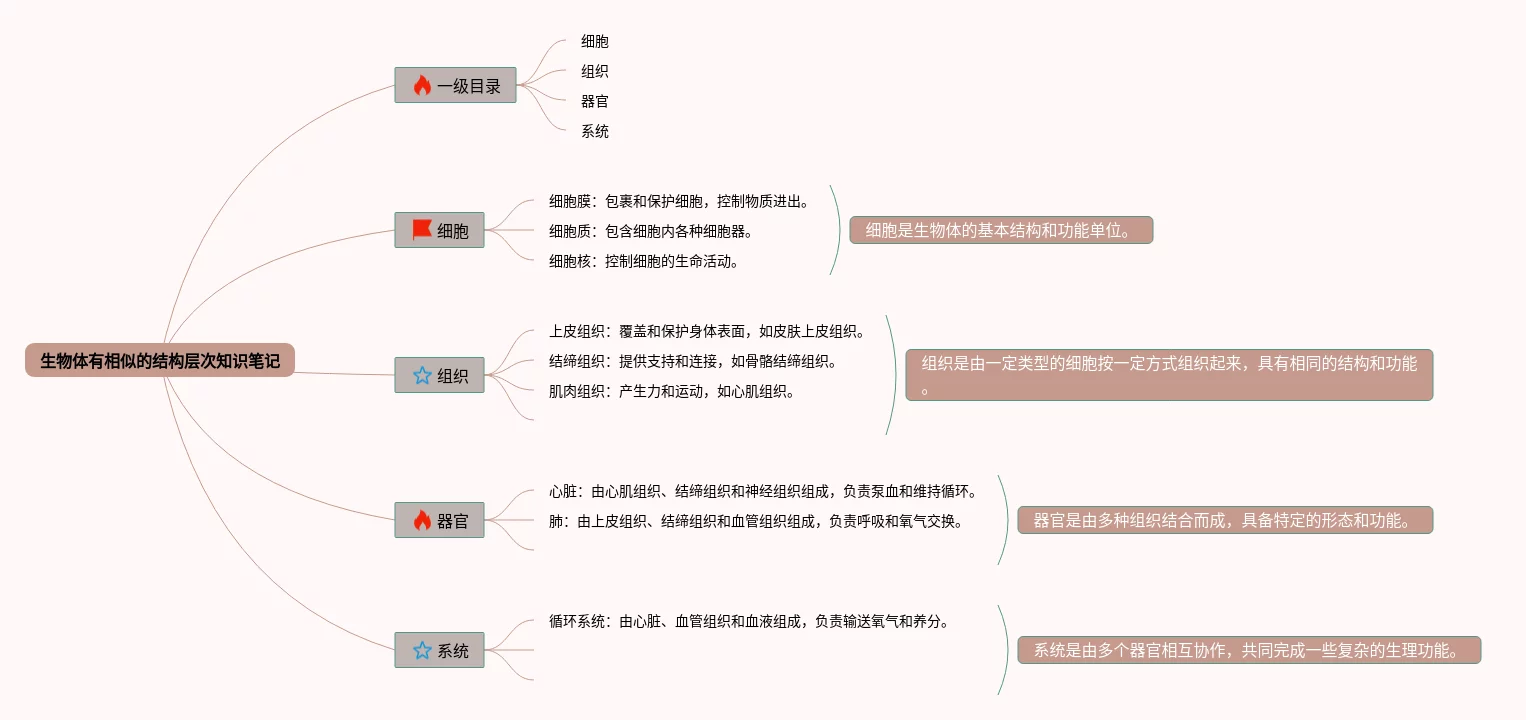 生物体有相似的结构层次知识笔记

一级目录

细胞

组织

器官

系统

细胞

细胞膜：包裹和保护细胞，控制物质进出。

细胞质：包含细胞内各种细胞器。

细胞核：控制细胞的生命活动。

细胞是生物体的基本结构和功能单位。

组织

上皮组织：覆盖和保护身体表面，如皮肤上皮组织。

结缔组织：提供支持和连接，如骨骼结缔组织。

肌肉组织：产生力和运动，如心肌组织。

组织是由一定类型的细胞按一定方式组织起来，具有相同的结构和功能。

器官

心脏：由心肌组织、结缔组织和神经组织组成，负责泵血和维持循环。

肺：由上皮组织、结缔组织和血管组织组成，负责呼吸和氧气交换。

器官是由多种组织结合而成，具备特定的形态和功能。

系统

循环系统：由心脏、血管组织和血液组成，负责输送氧气和养分。

系统是由多个器官相互协作，共同完成一些复杂的生理功能。